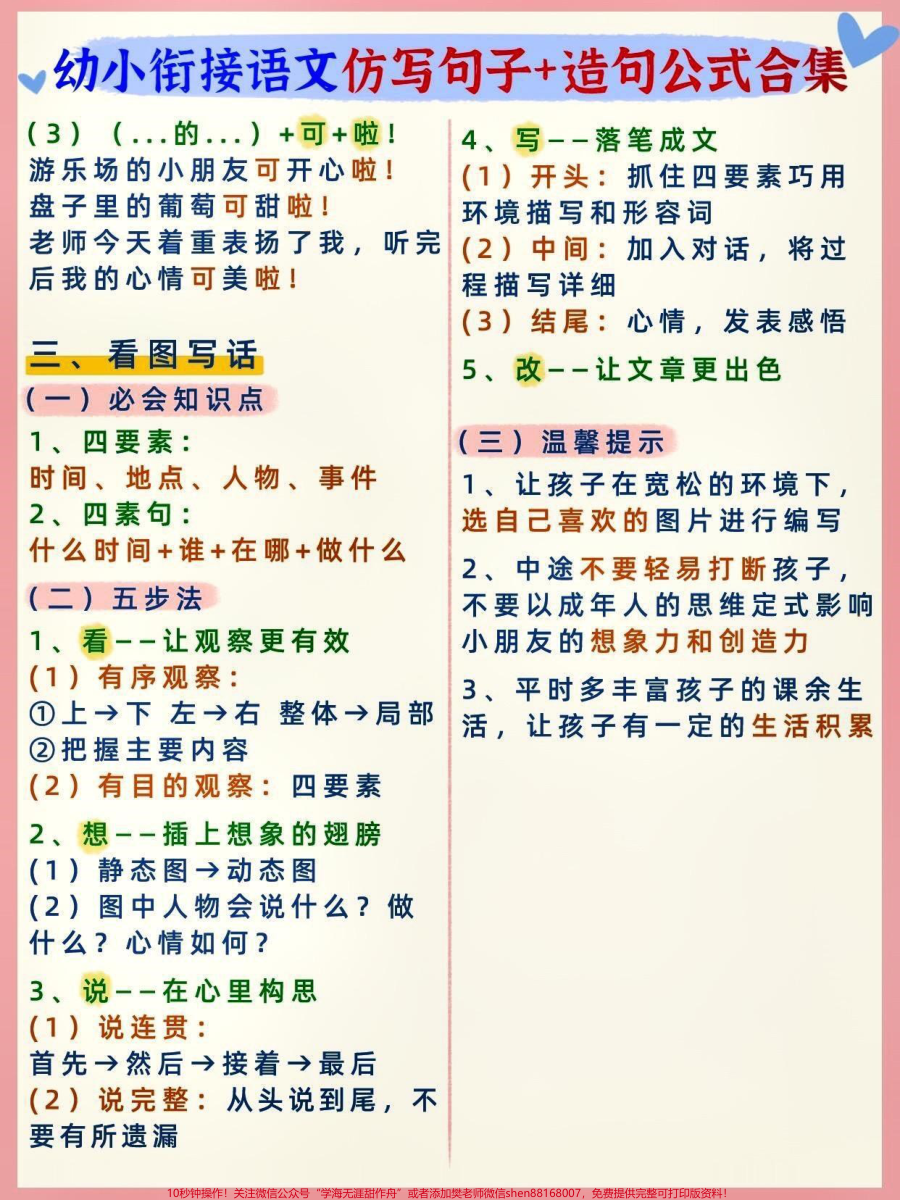 幼小衔接语文仿写句子+造句公式合集

（3）（...的...）+可+啦！
游乐场的小朋友可开心啦！
盘子里的葡萄可甜啦！
老师今天着重表扬了我，听完后我的心情可美啦！

三、看图写话
（一）必会知识点
1、四要素：
时间、地点、人物、事件
2、四素句：
什么时间+谁+在哪+做什么
（二）五步法
1、看——让观察更有效
（1）有序观察：
①上→下 左→右 整体→局部
②把握主要内容
（2）有目的观察：四要素
2、想——插上想象的翅膀
（1）静态图→动态图
（2）图中人物会说什么？做什么？心情如何？
3、说——在心里构思
（1）说连贯：
首先→然后→接着→最后
（2）说完整：从头说到尾，不要有所遗漏

4、写——落笔成文
（1）开头：抓住四要素巧用环境描写和形容词
（2）中间：加入对话，将过程描写详细
（3）结尾：心情，发表感悟
5、改——让文章更出色

（三）温馨提示
1、让孩子在宽松的环境下，选自己喜欢的图片进行编写
2、中途不要轻易打断孩子，不要以成年人的思维定式影响小朋友的想象力和创造力
3、平时多丰富孩子的课余生活，让孩子有一定的生活积累

10秒钟操作！关注微信公众号“学海无涯甜作舟”或者添加樊老师微信shen88168007，免费提供完整可打印版资料！